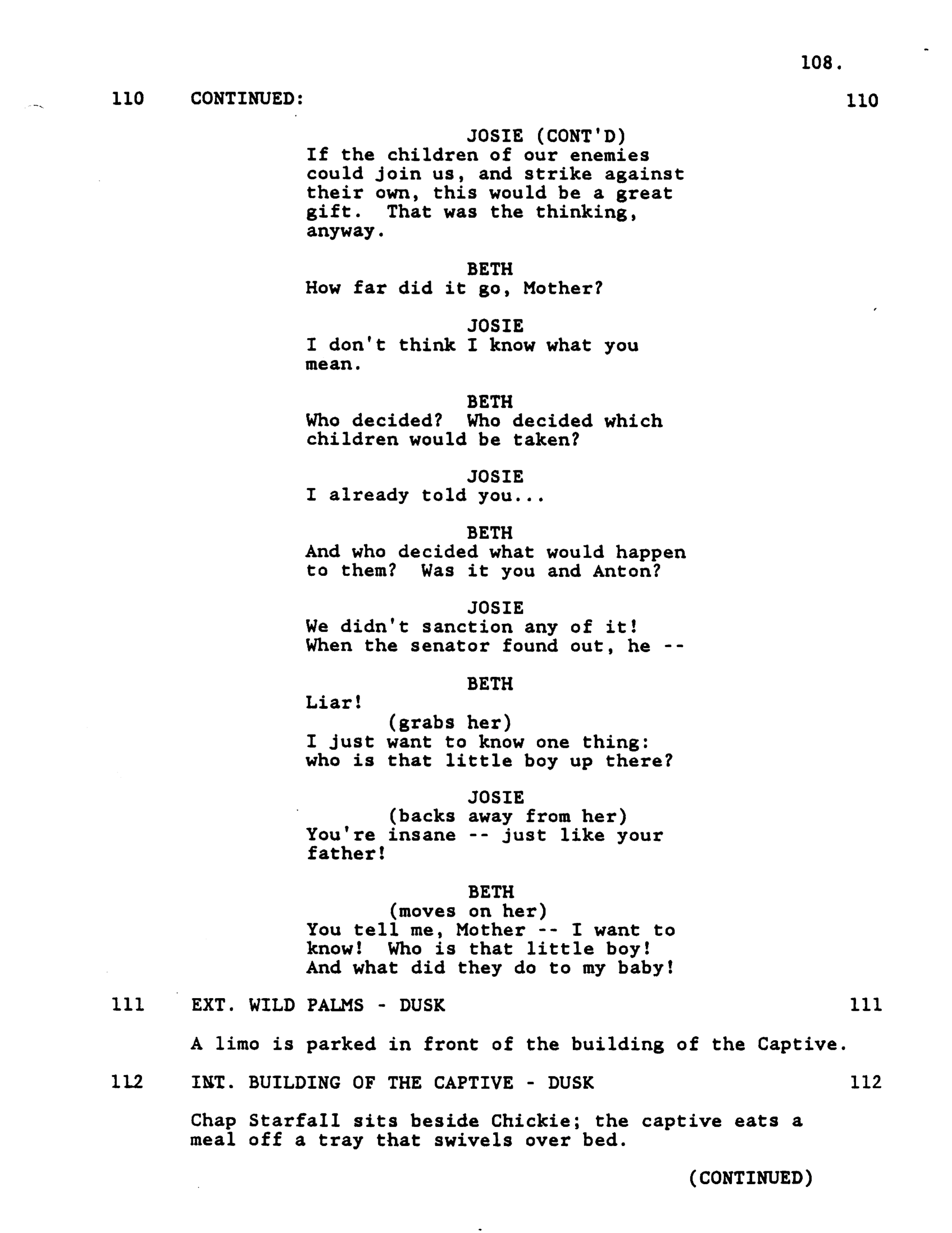 108.

110 CONTINUED: 110

JOSIE (CONT'D)
If the children of our enemies could join us, and strike against their own, this would be a great gift. That was the thinking, anyway.

BETH
How far did it go, Mother?

JOSIE
I don't think I know what you mean.

BETH
Who decided? Who decided which children would be taken?

JOSIE
I already told you...

BETH
And who decided what would happen to them? Was it you and Anton?

JOSIE
We didn't sanction any of it! When the senator found out, he --

BETH
Liar!
(grabs her)
I just want to know one thing: who is that little boy up there?

JOSIE
(backs away from her)
You're insane -- just like your father!

BETH
(moves on her)
You tell me, Mother -- I want to know! Who is that little boy! And what did they do to my baby!

111 EXT. WILD PALMS - DUSK 111

A limo is parked in front of the building of the Captive.

112 INT. BUILDING OF THE CAPTIVE - DUSK 112

Chap Starfall sits beside Chickie; the captive eats a meal off a tray that swivels over bed.

(CONTINUED)